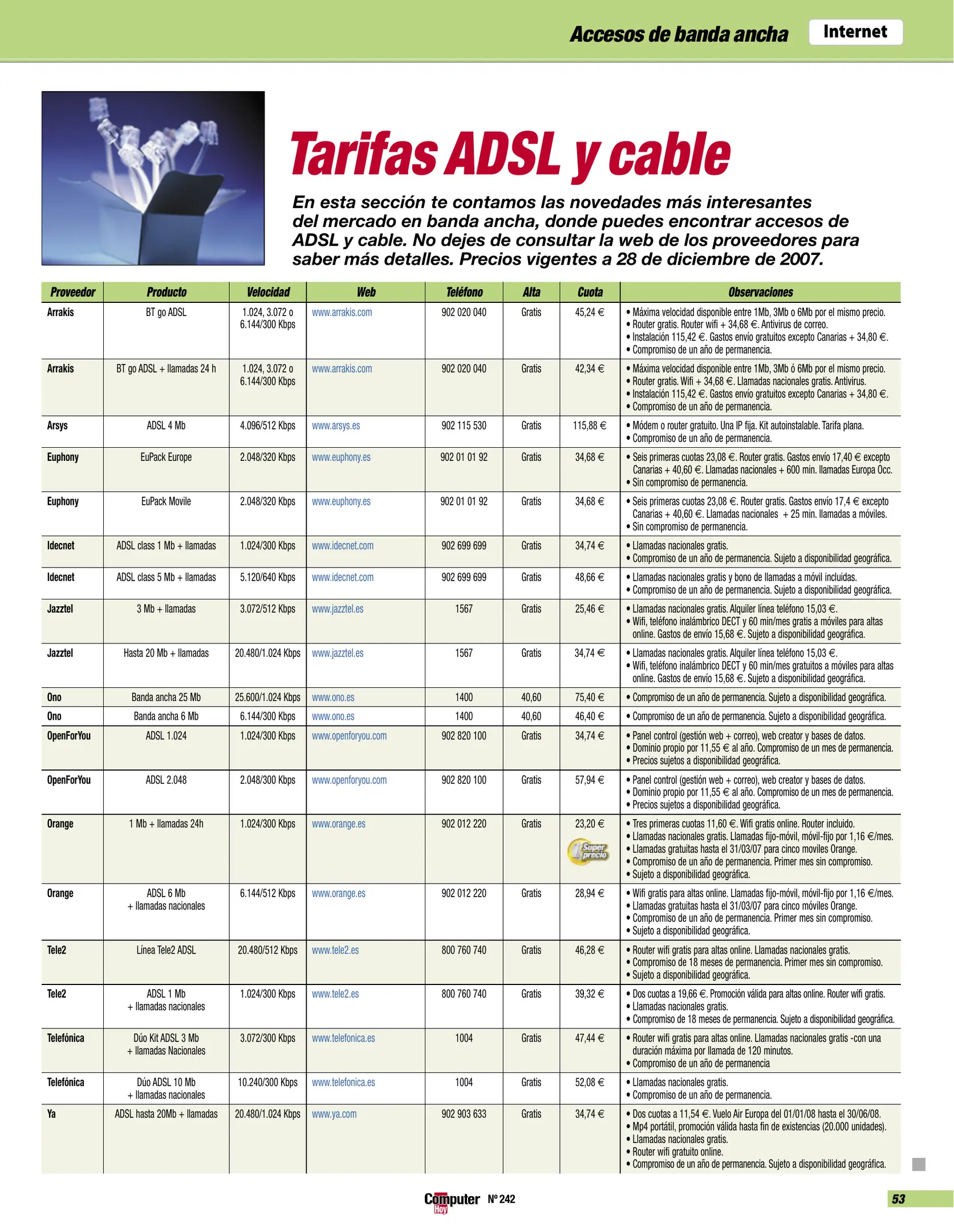 Accesos de banda ancha Internet

Tarifas ADSL y cable

En esta sección te contamos las novedades más interesantes del mercado en banda ancha, donde puedes encontrar accesos de ADSL y cable. No dejes de consultar la web de los proveedores para saber más detalles. Precios vigentes a 28 de diciembre de 2007.

| Proveedor | Producto | Velocidad | Web | Teléfono | Alta | Cuota | Observaciones |
|---|---|---|---|---|---|---|---|
| Arrakis | BT go ADSL | 1.024, 3.072 o 6.144/300 Kbps | www.arrakis.com | 902 020 040 | Gratis | 45,24 € | • Máxima velocidad disponible entre 1Mb, 3Mb o 6Mb por el mismo precio. • Router gratis. Router wifi + 34,68 €. Antivirus de correo. • Instalación 115,42 €. Gastos envío gratuitos excepto Canarias + 34,80 €. • Compromiso de un año de permanencia. |
| Arrakis | BT go ADSL + llamadas 24 h | 1.024, 3.072 o 6.144/300 Kbps | www.arrakis.com | 902 020 040 | Gratis | 42,34 € | • Máxima velocidad disponible entre 1Mb, 3Mb ó 6Mb por el mismo precio. • Router gratis. Wifi + 34,68 €. Llamadas nacionales gratis. Antivirus. • Instalación 115,42 €. Gastos envío gratuitos excepto Canarias + 34,80 €. • Compromiso de un año de permanencia. |
| Arsys | ADSL 4 Mb | 4.096/512 Kbps | www.arsys.es | 902 115 530 | Gratis | 115,88 € | • Módem o router gratuito. Una IP fija. Kit autoinstalable. Tarifa plana. • Compromiso de un año de permanencia. |
| Euphony | EuPack Europe | 2.048/320 Kbps | www.euphony.es | 902 01 01 92 | Gratis | 34,68 € | • Seis primeras cuotas 23,08 €. Router gratis. Gastos envío 17,40 € excepto Canarias + 40,60 €. Llamadas nacionales + 600 min. llamadas Europa Occ. • Sin compromiso de permanencia. |
| Euphony | EuPack Movile | 2.048/320 Kbps | www.euphony.es | 902 01 01 92 | Gratis | 34,68 € | • Seis primeras cuotas 23,08 €. Router gratis. Gastos envío 17,4 € excepto Canarias + 40,60 €. Llamadas nacionales + 25 min. llamadas a móviles. • Sin compromiso de permanencia. |
| Idecnet | ADSL class 1 Mb + llamadas | 1.024/300 Kbps | www.idecnet.com | 902 699 699 | Gratis | 34,74 € | • Llamadas nacionales gratis. • Compromiso de un año de permanencia. Sujeto a disponibilidad geográfica. |
| Idecnet | ADSL class 5 Mb + llamadas | 5.120/640 Kbps | www.idecnet.com | 902 699 699 | Gratis | 48,66 € | • Llamadas nacionales gratis y bono de llamadas a móvil incluidas. • Compromiso de un año de permanencia. Sujeto a disponibilidad geográfica. |
| Jazztel | 3 Mb + llamadas | 3.072/512 Kbps | www.jazztel.es | 1567 | Gratis | 25,46 € | • Llamadas nacionales gratis. Alquiler línea teléfono 15,03 €. • Wifi, teléfono inalámbrico DECT y 60 min/mes gratis a móviles para altas online. Gastos de envío 15,68 €. Sujeto a disponibilidad geográfica. |
| Jazztel | Hasta 20 Mb + llamadas | 20.480/1.024 Kbps | www.jazztel.es | 1567 | Gratis | 34,74 € | • Llamadas nacionales gratis. Alquiler línea teléfono 15,03 €. • Wifi, teléfono inalámbrico DECT y 60 min/mes gratuitos a móviles para altas online. Gastos de envío 15,68 €. Sujeto a disponibilidad geográfica. |
| Ono | Banda ancha 25 Mb | 25.600/1.024 Kbps | www.ono.es | 1400 | 40,60 | 75,40 € | • Compromiso de un año de permanencia. Sujeto a disponibilidad geográfica. |
| Ono | Banda ancha 6 Mb | 6.144/300 Kbps | www.ono.es | 1400 | 40,60 | 46,40 € | • Compromiso de un año de permanencia. Sujeto a disponibilidad geográfica. |
| OpenForYou | ADSL 1.024 | 1.024/300 Kbps | www.openforyou.com | 902 820 100 | Gratis | 34,74 € | • Panel control (gestión web + correo), web creator y bases de datos. • Dominio propio por 11,55 € al año. Compromiso de un mes de permanencia. • Precios sujetos a disponibilidad geográfica. |
| OpenForYou | ADSL 2.048 | 2.048/300 Kbps | www.openforyou.com | 902 820 100 | Gratis | 57,94 € | • Panel control (gestión web + correo), web creator y bases de datos. • Dominio propio por 11,55 € al año. Compromiso de un mes de permanencia. • Precios sujetos a disponibilidad geográfica. |
| Orange | 1 Mb + llamadas 24h | 1.024/300 Kbps | www.orange.es | 902 012 220 | Gratis | 23,20 € Super precio | • Tres primeras cuotas 11,60 €. Wifi gratis online. Router incluido. • Llamadas nacionales gratis. Llamadas fijo-móvil, móvil-fijo por 1,16 €/mes. • Llamadas gratuitas hasta el 31/03/07 para cinco moviles Orange. • Compromiso de un año de permanencia. Primer mes sin compromiso. • Sujeto a disponibilidad geográfica. |
| Orange | ADSL 6 Mb + llamadas nacionales | 6.144/512 Kbps | www.orange.es | 902 012 220 | Gratis | 28,94 € | • Wifi gratis para altas online. Llamadas fijo-móvil, móvil-fijo por 1,16 €/mes. • Llamadas gratuitas hasta el 31/03/07 para cinco móviles Orange. • Compromiso de un año de permanencia. Primer mes sin compromiso. • Sujeto a disponibilidad geográfica. |
| Tele2 | Línea Tele2 ADSL | 20.480/512 Kbps | www.tele2.es | 800 760 740 | Gratis | 46,28 € | • Router wifi gratis para altas online. Llamadas nacionales gratis. • Compromiso de 18 meses de permanencia. Primer mes sin compromiso. • Sujeto a disponibilidad geográfica. |
| Tele2 | ADSL 1 Mb + llamadas nacionales | 1.024/300 Kbps | www.tele2.es | 800 760 740 | Gratis | 39,32 € | • Dos cuotas a 19,66 €. Promoción válida para altas online. Router wifi gratis. • Llamadas nacionales gratis. • Compromiso de 18 meses de permanencia. Sujeto a disponibilidad geográfica. |
| Telefónica | Dúo Kit ADSL 3 Mb + llamadas Nacionales | 3.072/300 Kbps | www.telefonica.es | 1004 | Gratis | 47,44 € | • Router wifi gratis para altas online. Llamadas nacionales gratis -con una duración máxima por llamada de 120 minutos. • Compromiso de un año de permanencia |
| Telefónica | Dúo ADSL 10 Mb + llamadas nacionales | 10.240/300 Kbps | www.telefonica.es | 1004 | Gratis | 52,08 € | • Llamadas nacionales gratis. • Compromiso de un año de permanencia. |
| Ya | ADSL hasta 20Mb + llamadas | 20.480/1.024 Kbps | www.ya.com | 902 903 633 | Gratis | 34,74 € | • Dos cuotas a 11,54 €. Vuelo Air Europa del 01/01/08 hasta el 30/06/08. • Mp4 portátil, promoción válida hasta fin de existencias (20.000 unidades). • Llamadas nacionales gratis. • Router wifi gratuito online. • Compromiso de un año de permanencia. Sujeto a disponibilidad geográfica. |

Computer Hoy Nº 242 53